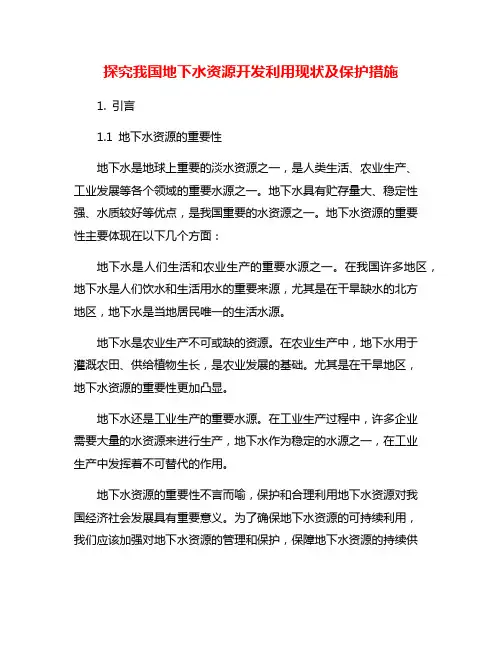 探究我国地下水资源开发利用现状及保护措施

1. 引言

1.1 地下水资源的重要性

地下水是地球上重要的淡水资源之一，是人类生活、农业生产、工业发展等各个领域的重要水源之一。地下水具有贮存量大、稳定性强、水质较好等优点，是我国重要的水资源之一。地下水资源的重要性主要体现在以下几个方面：

地下水是人们生活和农业生产的重要水源之一。在我国许多地区，地下水是人们饮水和生活用水的重要来源，尤其是在干旱缺水的北方地区，地下水是当地居民唯一的生活水源。

地下水是农业生产不可或缺的资源。在农业生产中，地下水用于灌溉农田、供给植物生长，是农业发展的基础。尤其是在干旱地区，地下水资源的重要性更加凸显。

地下水还是工业生产的重要水源。在工业生产过程中，许多企业需要大量的水资源来进行生产，地下水作为稳定的水源之一，在工业生产中发挥着不可替代的作用。

地下水资源的重要性不言而喻，保护和合理利用地下水资源对我国经济社会发展具有重要意义。为了确保地下水资源的可持续利用，我们应该加强对地下水资源的管理和保护，保障地下水资源的持续供